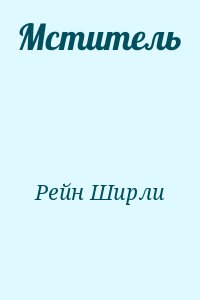 Мститель

Рейн Ширли